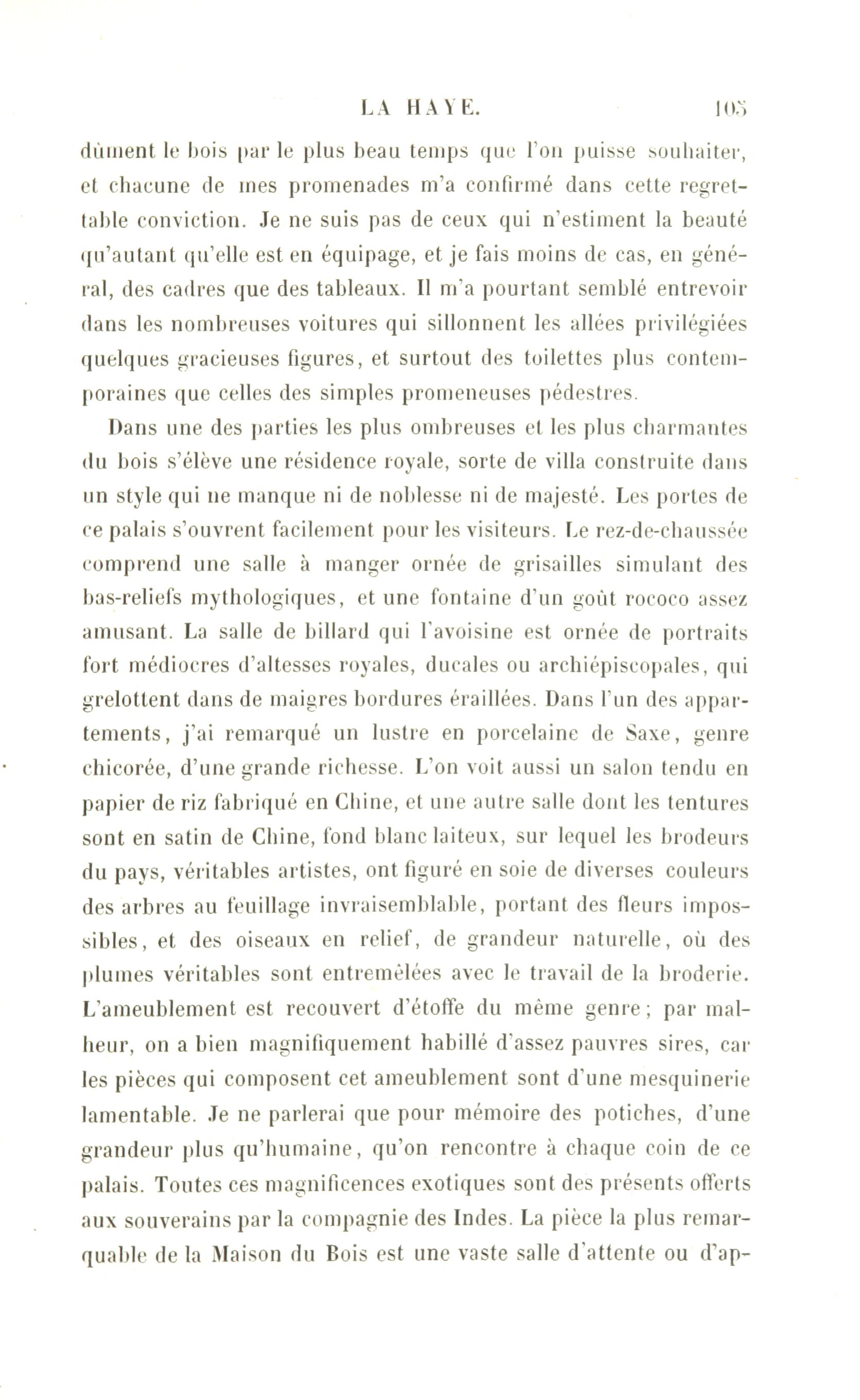 LA HAYE. 105

dûment le bois par le plus beau temps que l'on puisse souhaiter, et chacune de mes promenades m'a confirmé dans cette regrettable conviction. Je ne suis pas de ceux qui n'estiment la beauté qu'autant qu'elle est en équipage, et je fais moins de cas, en général, des cadres que des tableaux. Il m'a pourtant semblé entrevoir dans les nombreuses voitures qui sillonnent les allées privilégiées quelques gracieuses figures, et surtout des toilettes plus contemporaines que celles des simples promeneuses pédestres.

Dans une des parties les plus ombreuses et les plus charmantes du bois s'élève une résidence royale, sorte de villa construite dans un style qui ne manque ni de noblesse ni de majesté. Les portes de ce palais s'ouvrent facilement pour les visiteurs. Le rez-de-chaussée comprend une salle à manger ornée de grisailles simulant des bas-reliefs mythologiques, et une fontaine d'un goût rococo assez amusant. La salle de billard qui l'avoisine est ornée de portraits fort médiocres d'altesses royales, ducales ou archiépiscopales, qui grelottent dans de maigres bordures éraillées. Dans l'un des appartements, j'ai remarqué un lustre en porcelaine de Saxe, genre chicorée, d'une grande richesse. L'on voit aussi un salon tendu en papier de riz fabriqué en Chine, et une autre salle dont les tentures sont en satin de Chine, fond blanc laiteux, sur lequel les brodeurs du pays, véritables artistes, ont figuré en soie de diverses couleurs des arbres au feuillage invraisemblable, portant des fleurs impossibles, et des oiseaux en relief, de grandeur naturelle, où des plumes véritables sont entremêlées avec le travail de la broderie. L'ameublement est recouvert d'étoffe du même genre; par malheur, on a bien magnifiquement habillé d'assez pauvres sires, car les pièces qui composent cet ameublement sont d'une mesquinerie lamentable. Je ne parlerai que pour mémoire des potiches, d'une grandeur plus qu'humaine, qu'on rencontre à chaque coin de ce palais. Toutes ces magnificences exotiques sont des présents offerts aux souverains par la compagnie des Indes. La pièce la plus remarquable de la Maison du Bois est une vaste salle d'attente ou d'ap-